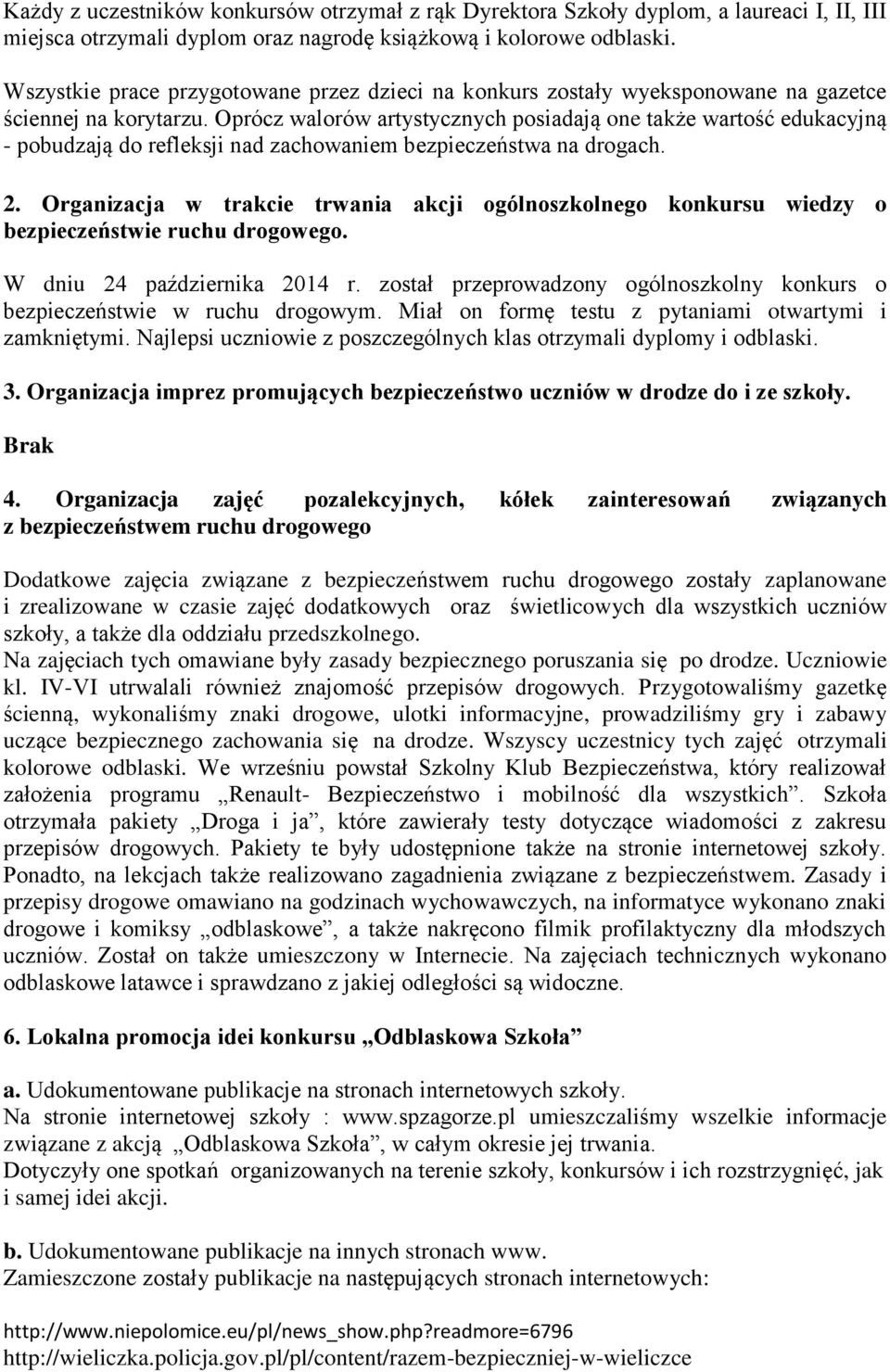 Każdy z uczestników konkursów otrzymał z rąk Dyrektora Szkoły dyplom, a laureaci I, II, III miejsca otrzymali dyplom oraz nagrodę książkową i kolorowe odblaski.

Wszystkie prace przygotowane przez dzieci na konkurs zostały wyeksponowane na gazetce ściennej na korytarzu. Oprócz walorów artystycznych posiadają one także wartość edukacyjną - pobudzają do refleksji nad zachowaniem bezpieczeństwa na drogach.

2. Organizacja w trakcie trwania akcji ogólnoszkolnego konkursu wiedzy o bezpieczeństwie ruchu drogowego.

W dniu 24 października 2014 r. został przeprowadzony ogólnoszkolny konkurs o bezpieczeństwie w ruchu drogowym. Miał on formę testu z pytaniami otwartymi i zamkniętymi. Najlepsi uczniowie z poszczególnych klas otrzymali dyplomy i odblaski.

3. Organizacja imprez promujących bezpieczeństwo uczniów w drodze do i ze szkoły.

Brak

4. Organizacja zajęć pozalekcyjnych, kółek zainteresowań związanych z bezpieczeństwem ruchu drogowego

Dodatkowe zajęcia związane z bezpieczeństwem ruchu drogowego zostały zaplanowane i zrealizowane w czasie zajęć dodatkowych oraz świetlicowych dla wszystkich uczniów szkoły, a także dla oddziału przedszkolnego.
Na zajęciach tych omawiane były zasady bezpiecznego poruszania się po drodze. Uczniowie kl. IV-VI utrwalali również znajomość przepisów drogowych. Przygotowaliśmy gazetkę ścienną, wykonaliśmy znaki drogowe, ulotki informacyjne, prowadziliśmy gry i zabawy uczące bezpiecznego zachowania się na drodze. Wszyscy uczestnicy tych zajęć otrzymali kolorowe odblaski. We wrześniu powstał Szkolny Klub Bezpieczeństwa, który realizował założenia programu „Renault- Bezpieczeństwo i mobilność dla wszystkich”. Szkoła otrzymała pakiety „Droga i ja”, które zawierały testy dotyczące wiadomości z zakresu przepisów drogowych. Pakiety te były udostępnione także na stronie internetowej szkoły. Ponadto, na lekcjach także realizowano zagadnienia związane z bezpieczeństwem. Zasady i przepisy drogowe omawiano na godzinach wychowawczych, na informatyce wykonano znaki drogowe i komiksy „odblaskowe”, a także nakręcono filmik profilaktyczny dla młodszych uczniów. Został on także umieszczony w Internecie. Na zajęciach technicznych wykonano odblaskowe latawce i sprawdzano z jakiej odległości są widoczne.

6. Lokalna promocja idei konkursu „Odblaskowa Szkoła”

a. Udokumentowane publikacje na stronach internetowych szkoły.
Na stronie internetowej szkoły : www.spzagorze.pl umieszczaliśmy wszelkie informacje związane z akcją „Odblaskowa Szkoła”, w całym okresie jej trwania.
Dotyczyły one spotkań organizowanych na terenie szkoły, konkursów i ich rozstrzygnięć, jak i samej idei akcji.

b. Udokumentowane publikacje na innych stronach www.
Zamieszczone zostały publikacje na następujących stronach internetowych:

http://www.niepolomice.eu/pl/news_show.php?readmore=6796
http://wieliczka.policja.gov.pl/pl/content/razem-bezpieczniej-w-wieliczce